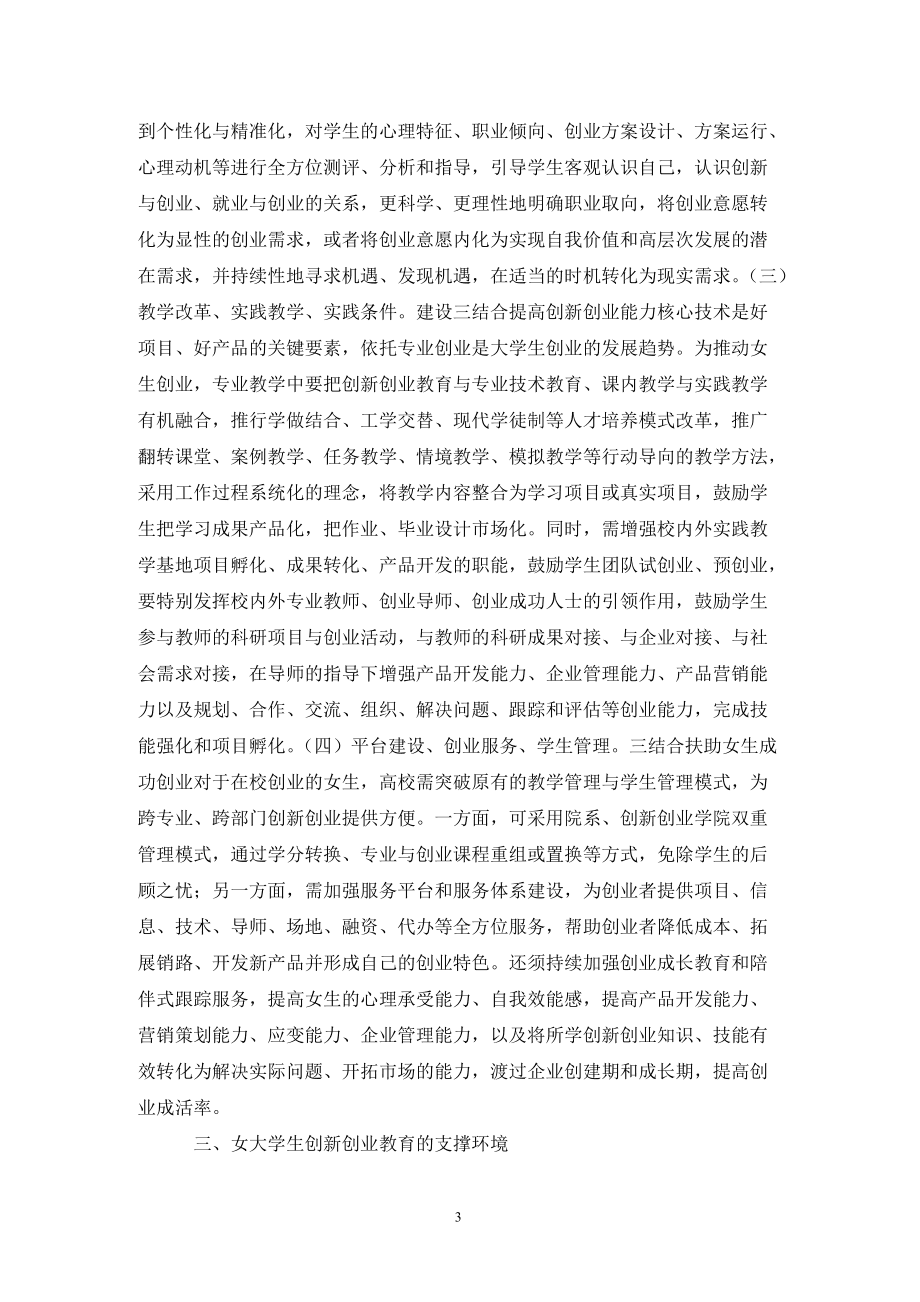 到个性化与精准化，对学生的心理特征、职业倾向、创业方案设计、方案运行、心理动机等进行全方位测评、分析和指导，引导学生客观认识自己，认识创新与创业、就业与创业的关系，更科学、更理性地明确职业取向，将创业意愿转化为显性的创业需求，或者将创业意愿内化为实现自我价值和高层次发展的潜在需求，并持续性地寻求机遇、发现机遇，在适当的时机转化为现实需求。（三）教学改革、实践教学、实践条件。建设三结合提高创新创业能力核心技术是好项目、好产品的关键要素，依托专业创业是大学生创业的发展趋势。为推动女生创业，专业教学中要把创新创业教育与专业技术教育、课内教学与实践教学有机融合，推行学做结合、工学交替、现代学徒制等人才培养模式改革，推广翻转课堂、案例教学、任务教学、情境教学、模拟教学等行动导向的教学方法，采用工作过程系统化的理念，将教学内容整合为学习项目或真实项目，鼓励学生把学习成果产品化，把作业、毕业设计市场化。同时，需增强校内外实践教学基地项目孵化、成果转化、产品开发的职能，鼓励学生团队试创业、预创业，要特别发挥校内外专业教师、创业导师、创业成功人士的引领作用，鼓励学生参与教师的科研项目与创业活动，与教师的科研成果对接、与企业对接、与社会需求对接，在导师的指导下增强产品开发能力、企业管理能力、产品营销能力以及规划、合作、交流、组织、解决问题、跟踪和评估等创业能力，完成技能强化和项目孵化。（四）平台建设、创业服务、学生管理。三结合扶助女生成功创业对于在校创业的女生，高校需突破原有的教学管理与学生管理模式，为跨专业、跨部门创新创业提供方便。一方面，可采用院系、创新创业学院双重管理模式，通过学分转换、专业与创业课程重组或置换等方式，免除学生的后顾之忧；另一方面，需加强服务平台和服务体系建设，为创业者提供项目、信息、技术、导师、场地、融资、代办等全方位服务，帮助创业者降低成本、拓展销路、开发新产品并形成自己的创业特色。还须持续加强创业成长教育和陪伴式跟踪服务，提高女生的心理承受能力、自我效能感，提高产品开发能力、营销策划能力、应变能力、企业管理能力，以及将所学创新创业知识、技能有效转化为解决实际问题、开拓市场的能力，渡过企业创建期和成长期，提高创业成活率。

三、女大学生创新创业教育的支撑环境

3